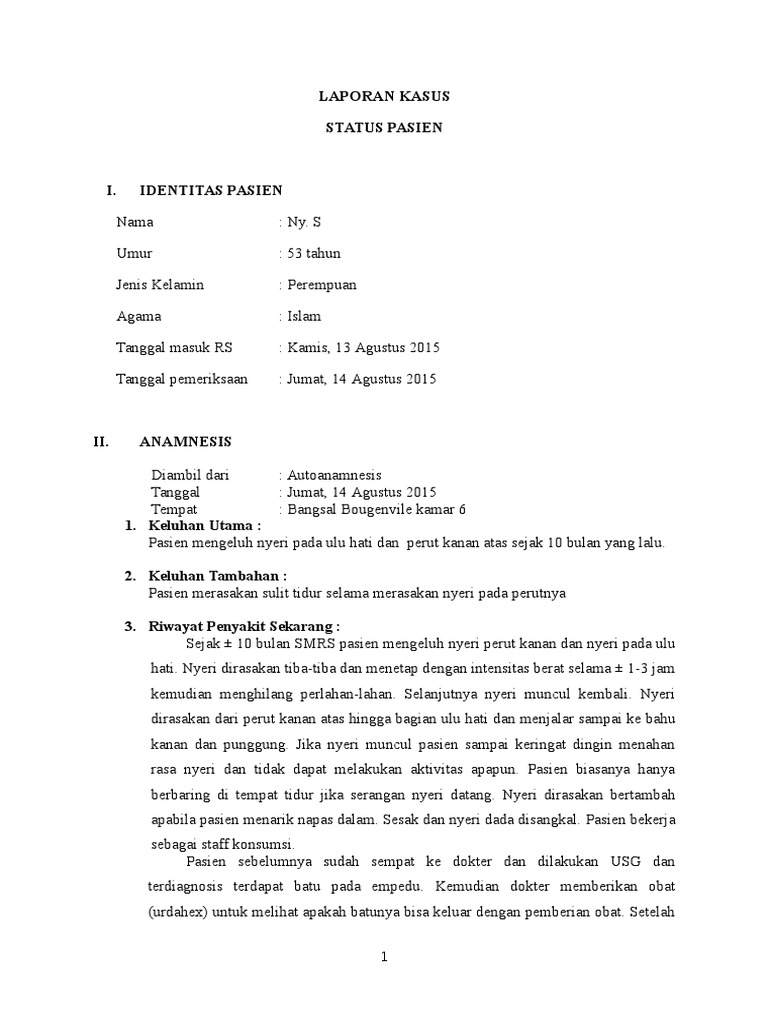 LAPORAN KASUS

STATUS PASIEN

I. IDENTITAS PASIEN

Nama : Ny. S

Umur : 53 tahun

Jenis Kelamin : Perempuan

Agama : Islam

Tanggal masuk RS : Kamis, 13 Agustus 2015

Tanggal pemeriksaan : Jumat, 14 Agustus 2015

II. ANAMNESIS

Diambil dari : Autoanamnesis
Tanggal : Jumat, 14 Agustus 2015
Tempat : Bangsal Bougenvile kamar 6

1. Keluhan Utama :
Pasien mengeluh nyeri pada ulu hati dan perut kanan atas sejak 10 bulan yang lalu.

2. Keluhan Tambahan :
Pasien merasakan sulit tidur selama merasakan nyeri pada perutnya

3. Riwayat Penyakit Sekarang :
Sejak ± 10 bulan SMRS pasien mengeluh nyeri perut kanan dan nyeri pada ulu hati. Nyeri dirasakan tiba-tiba dan menetap dengan intensitas berat selama ± 1-3 jam kemudian menghilang perlahan-lahan. Selanjutnya nyeri muncul kembali. Nyeri dirasakan dari perut kanan atas hingga bagian ulu hati dan menjalar sampai ke bahu kanan dan punggung. Jika nyeri muncul pasien sampai keringat dingin menahan rasa nyeri dan tidak dapat melakukan aktivitas apapun. Pasien biasanya hanya berbaring di tempat tidur jika serangan nyeri datang. Nyeri dirasakan bertambah apabila pasien menarik napas dalam. Sesak dan nyeri dada disangkal. Pasien bekerja sebagai staff konsumsi.

Pasien sebelumnya sudah sempat ke dokter dan dilakukan USG dan terdiagnosis terdapat batu pada empedu. Kemudian dokter memberikan obat (urdahex) untuk melihat apakah batunya bisa keluar dengan pemberian obat. Setelah

1